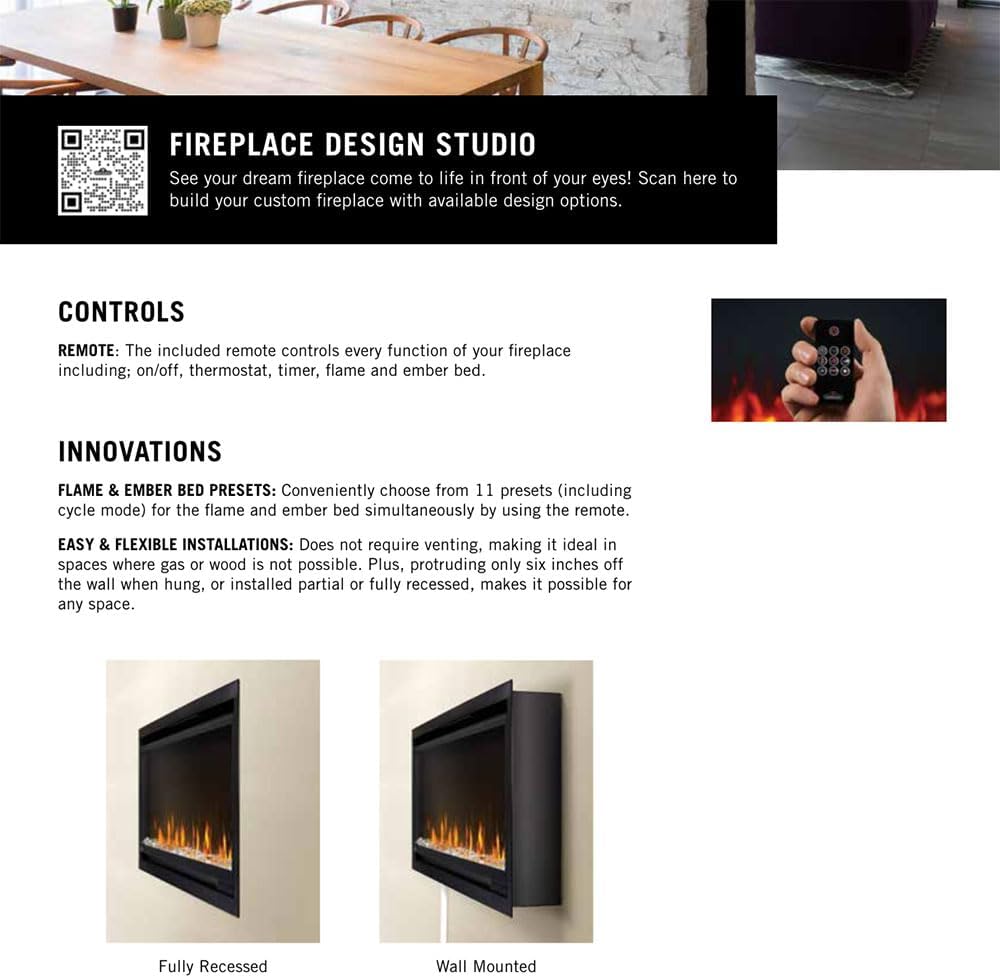 FIREPLACE DESIGN STUDIO

See your dream fireplace come to life in front of your eyes! Scan here to build your custom fireplace with available design options.

CONTROLS

REMOTE: The included remote controls every function of your fireplace including; on/off, thermostat, timer, flame and ember bed.

INNOVATIONS

FLAME & EMBER BED PRESETS: Conveniently choose from 11 presets (including cycle mode) for the flame and ember bed simultaneously by using the remote.

EASY & FLEXIBLE INSTALLATIONS: Does not require venting, making it ideal in spaces where gas or wood is not possible. Plus, protruding only six inches off the wall when hung, or installed partial or fully recessed, makes it possible for any space.

Fully Recessed

Wall Mounted